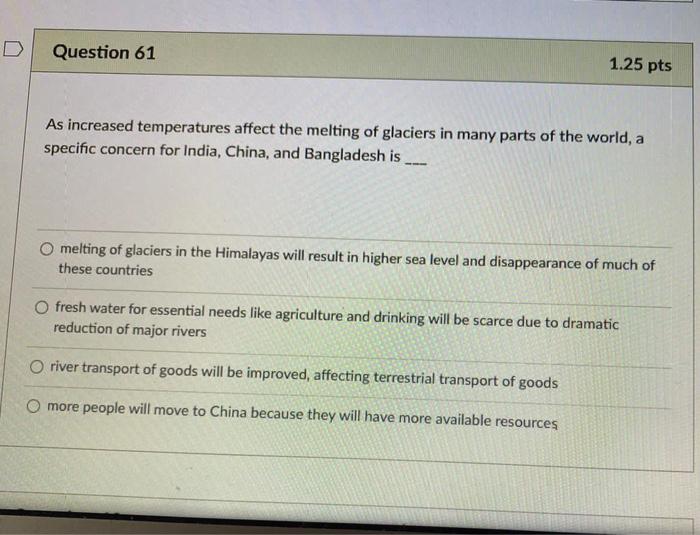 Question 61

1.25 pts

As increased temperatures affect the melting of glaciers in many parts of the world, a specific concern for India, China, and Bangladesh is ____

○ melting of glaciers in the Himalayas will result in higher sea level and disappearance of much of these countries

○ fresh water for essential needs like agriculture and drinking will be scarce due to dramatic reduction of major rivers

○ river transport of goods will be improved, affecting terrestrial transport of goods

○ more people will move to China because they will have more available resources